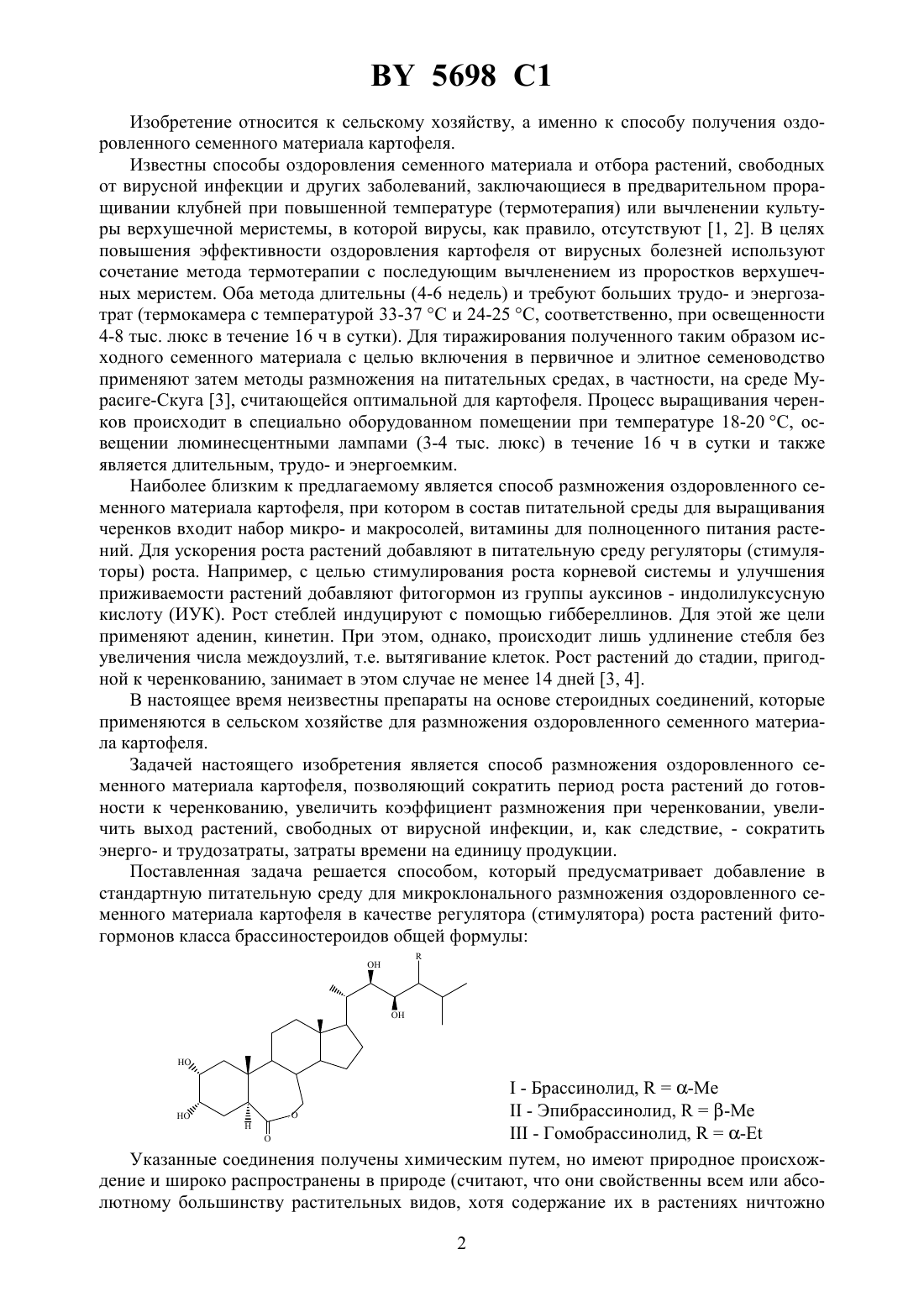 BY 5698 C1

Изобретение относится к сельскому хозяйству, а именно к способу получения оздоровленного семенного материала картофеля.

Известны способы оздоровления семенного материала и отбора растений, свободных от вирусной инфекции и других заболеваний, заключающиеся в предварительном проращивании клубней при повышенной температуре (термотерапия) или вычленении культуры верхушечной меристемы, в которой вирусы, как правило, отсутствуют [1, 2]. В целях повышения эффективности оздоровления картофеля от вирусных болезней используют сочетание метода термотерапии с последующим вычленением из проростков верхушечных меристем. Оба метода длительны (4-6 недель) и требуют больших трудо- и энергозатрат (термокамера с температурой 33-37 °C и 24-25 °C, соответственно, при освещенности 4-8 тыс. люкс в течение 16 ч в сутки). Для тиражирования полученного таким образом исходного семенного материала с целью включения в первичное и элитное семеноводство применяют затем методы размножения на питательных средах, в частности, на среде Мурасиге-Скуга [3], считающейся оптимальной для картофеля. Процесс выращивания черенков происходит в специально оборудованном помещении при температуре 18-20 °C, освещении люминесцентными лампами (3-4 тыс. люкс) в течение 16 ч в сутки и также является длительным, трудо- и энергоемким.

Наиболее близким к предлагаемому является способ размножения оздоровленного семенного материала картофеля, при котором в состав питательной среды для выращивания черенков входит набор микро- и макросолей, витамины для полноценного питания растений. Для ускорения роста растений добавляют в питательную среду регуляторы (стимуляторы) роста. Например, с целью стимулирования роста корневой системы и улучшения приживаемости растений добавляют фитогормон из группы ауксинов - индолилуксусную кислоту (ИУК). Рост стеблей индуцируют с помощью гиббереллинов. Для этой же цели применяют аденин, кинетин. При этом, однако, происходит лишь удлинение стебля без увеличения числа междоузлий, т.е. вытягивание клеток. Рост растений до стадии, пригодной к черенкованию, занимает в этом случае не менее 14 дней [3, 4].

В настоящее время неизвестны препараты на основе стероидных соединений, которые применяются в сельском хозяйстве для размножения оздоровленного семенного материала картофеля.

Задачей настоящего изобретения является способ размножения оздоровленного семенного материала картофеля, позволяющий сократить период роста растений до готовности к черенкованию, увеличить коэффициент размножения при черенковании, увеличить выход растений, свободных от вирусной инфекции, и, как следствие, - сократить энерго- и трудозатраты, затраты времени на единицу продукции.

Поставленная задача решается способом, который предусматривает добавление в стандартную питательную среду для микроклонального размножения оздоровленного семенного материала картофеля в качестве регулятора (стимулятора) роста растений фитогормонов класса брассиностероидов общей формулы:

OH R OH HO HO H O O

I - Брассинолид, R = $\alpha$-Me
II - Эпибрассинолид, R = $\beta$-Me
III - Гомобрассинолид, R = $\alpha$-Et

Указанные соединения получены химическим путем, но имеют природное происхождение и широко распространены в природе (считают, что они свойственны всем или абсолютному большинству растительных видов, хотя содержание их в растениях ничтожно

2